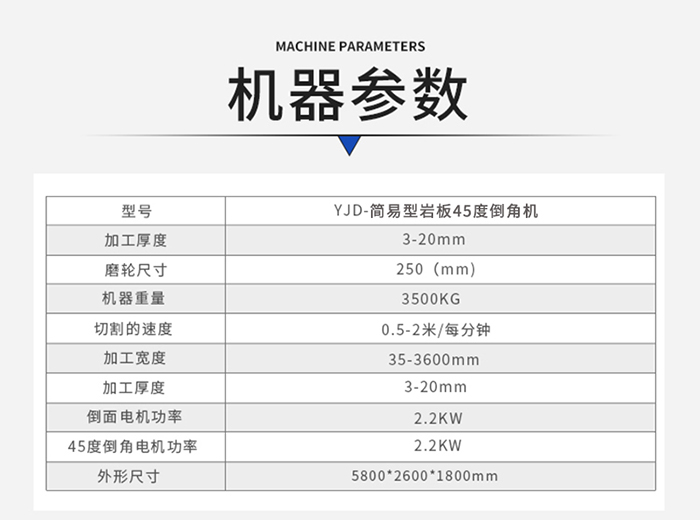 MACHINE PARAMETERS

机器参数

| 型号 | YJD-简易型岩板45度倒角机 |
|---|---|
| 加工厚度 | 3-20mm |
| 磨轮尺寸 | 250（mm） |
| 机器重量 | 3500KG |
| 切割的速度 | 0.5-2米/每分钟 |
| 加工宽度 | 35-3600mm |
| 加工厚度 | 3-20mm |
| 倒面电机功率 | 2.2KW |
| 45度倒角电机功率 | 2.2KW |
| 外形尺寸 | 5800*2600*1800mm |